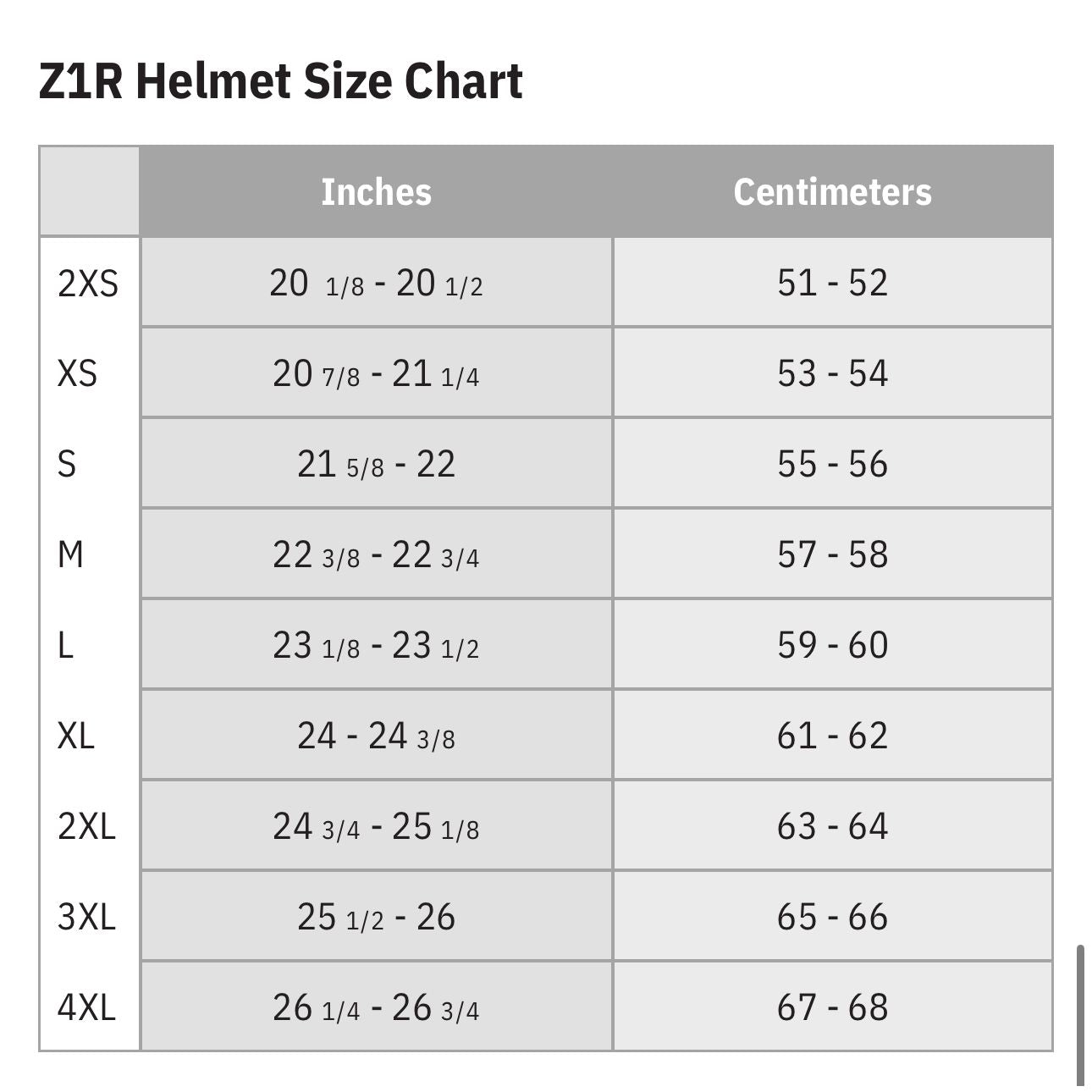 Z1R Helmet Size Chart

| | Inches | Centimeters |
|---|---|---|
| 2XS | 20 1/8 - 20 1/2 | 51 - 52 |
| XS | 20 7/8 - 21 1/4 | 53 - 54 |
| S | 21 5/8 - 22 | 55 - 56 |
| M | 22 3/8 - 22 3/4 | 57 - 58 |
| L | 23 1/8 - 23 1/2 | 59 - 60 |
| XL | 24 - 24 3/8 | 61 - 62 |
| 2XL | 24 3/4 - 25 1/8 | 63 - 64 |
| 3XL | 25 1/2 - 26 | 65 - 66 |
| 4XL | 26 1/4 - 26 3/4 | 67 - 68 |